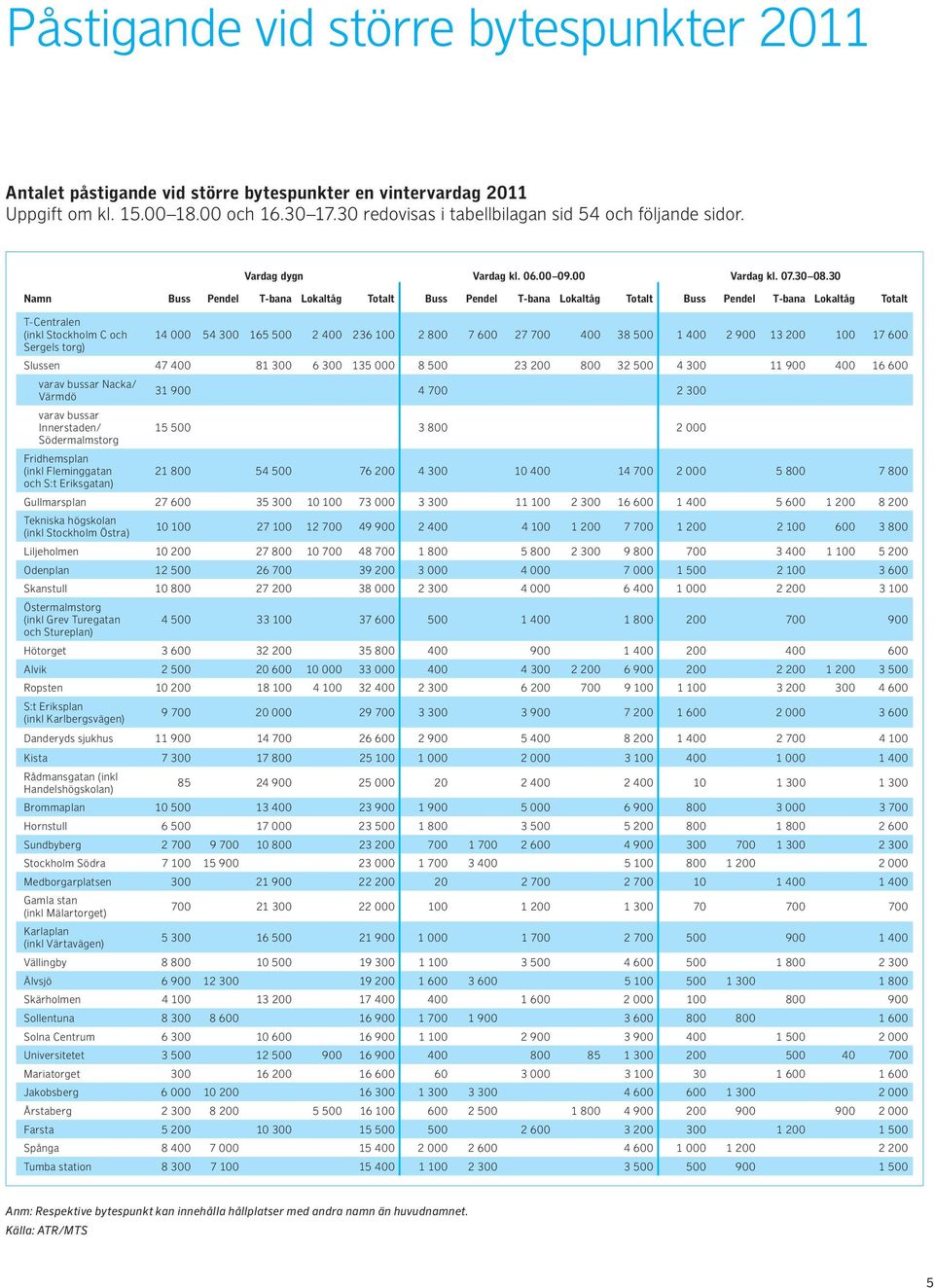 Påstigande vid större bytespunkter 2011

Antalet påstigande vid större bytespunkter en vintervardag 2011
Uppgift om kl. 15.00–18.00 och 16.30–17.30 redovisas i tabellbilagan sid 54 och följande sidor.

| | Vardag dygn | | | | | Vardag kl. 06.00–09.00 | | | | | Vardag kl. 07.30–08.30 | | | | |
|---|---|---|---|---|---|---|---|---|---|---|---|---|---|---|---|
| Namn | Buss | Pendel | T-bana | Lokaltåg | Totalt | Buss | Pendel | T-bana | Lokaltåg | Totalt | Buss | Pendel | T-bana | Lokaltåg | Totalt |
| T-Centralen (inkl Stockholm C och Sergels torg) | 14 000 | 54 300 | 165 500 | 2 400 | 236 100 | 2 800 | 7 600 | 27 700 | 400 | 38 500 | 1 400 | 2 900 | 13 200 | 100 | 17 600 |
| Slussen | 47 400 | | 81 300 | 6 300 | 135 000 | 8 500 | | 23 200 | 800 | 32 500 | 4 300 | | 11 900 | 400 | 16 600 |
| varav bussar Nacka/ Värmdö | 31 900 | | | | | 4 700 | | | | | 2 300 | | | | |
| varav bussar Innerstaden/ Södermalmstorg | 15 500 | | | | | 3 800 | | | | | 2 000 | | | | |
| Fridhemsplan (inkl Fleminggatan och S:t Eriksgatan) | 21 800 | | 54 500 | | 76 200 | 4 300 | | 10 400 | | 14 700 | 2 000 | | 5 800 | | 7 800 |
| Gullmarsplan | 27 600 | | 35 300 | 10 100 | 73 000 | 3 300 | | 11 100 | 2 300 | 16 600 | 1 400 | | 5 600 | 1 200 | 8 200 |
| Tekniska högskolan (inkl Stockholm Östra) | 10 100 | | 27 100 | 12 700 | 49 900 | 2 400 | | 4 100 | 1 200 | 7 700 | 1 200 | | 2 100 | 600 | 3 800 |
| Liljeholmen | 10 200 | | 27 800 | 10 700 | 48 700 | 1 800 | | 5 800 | 2 300 | 9 800 | 700 | | 3 400 | 1 100 | 5 200 |
| Odenplan | 12 500 | | 26 700 | | 39 200 | 3 000 | | 4 000 | | 7 000 | 1 500 | | 2 100 | | 3 600 |
| Skanstull | 10 800 | | 27 200 | | 38 000 | 2 300 | | 4 000 | | 6 400 | 1 000 | | 2 200 | | 3 100 |
| Östermalmstorg (inkl Grev Turegatan och Stureplan) | 4 500 | | 33 100 | | 37 600 | 500 | | 1 400 | | 1 800 | 200 | | 700 | | 900 |
| Hötorget | 3 600 | | 32 200 | | 35 800 | 400 | | 900 | | 1 400 | 200 | | 400 | | 600 |
| Alvik | 2 500 | | 20 600 | 10 000 | 33 000 | 400 | | 4 300 | 2 200 | 6 900 | 200 | | 2 200 | 1 200 | 3 500 |
| Ropsten | 10 200 | | 18 100 | 4 100 | 32 400 | 2 300 | | 6 200 | 700 | 9 100 | 1 100 | | 3 200 | 300 | 4 600 |
| S:t Eriksplan (inkl Karlbergsvägen) | 9 700 | | 20 000 | | 29 700 | 3 300 | | 3 900 | | 7 200 | 1 600 | | 2 000 | | 3 600 |
| Danderyds sjukhus | 11 900 | | 14 700 | | 26 600 | 2 900 | | 5 400 | | 8 200 | 1 400 | | 2 700 | | 4 100 |
| Kista | 7 300 | | 17 800 | | 25 100 | 1 000 | | 2 000 | | 3 100 | 400 | | 1 000 | | 1 400 |
| Rådmansgatan (inkl Handelshögskolan) | 85 | | 24 900 | | 25 000 | 20 | | 2 400 | | 2 400 | 10 | | 1 300 | | 1 300 |
| Brommaplan | 10 500 | | 13 400 | | 23 900 | 1 900 | | 5 000 | | 6 900 | 800 | | 3 000 | | 3 700 |
| Hornstull | 6 500 | | 17 000 | | 23 500 | 1 800 | | 3 500 | | 5 200 | 800 | | 1 800 | | 2 600 |
| Sundbyberg | 2 700 | 9 700 | 10 800 | | 23 200 | 700 | 1 700 | 2 600 | | 4 900 | 300 | 700 | 1 300 | | 2 300 |
| Stockholm Södra | 7 100 | 15 900 | | | 23 000 | 1 700 | 3 400 | | | 5 100 | 800 | 1 200 | | | 2 000 |
| Medborgarplatsen | 300 | | 21 900 | | 22 200 | 20 | | 2 700 | | 2 700 | 10 | | 1 400 | | 1 400 |
| Gamla stan (inkl Mälartorget) | 700 | | 21 300 | | 22 000 | 100 | | 1 200 | | 1 300 | 70 | | 700 | | 700 |
| Karlaplan (inkl Värtavägen) | 5 300 | | 16 500 | | 21 900 | 1 000 | | 1 700 | | 2 700 | 500 | | 900 | | 1 400 |
| Vällingby | 8 800 | | 10 500 | | 19 300 | 1 100 | | 3 500 | | 4 600 | 500 | | 1 800 | | 2 300 |
| Älvsjö | 6 900 | 12 300 | | | 19 200 | 1 600 | 3 600 | | | 5 100 | 500 | 1 300 | | | 1 800 |
| Skärholmen | 4 100 | | 13 200 | | 17 400 | 400 | | 1 600 | | 2 000 | 100 | | 800 | | 900 |
| Sollentuna | 8 300 | 8 600 | | | 16 900 | 1 700 | 1 900 | | | 3 600 | 800 | 800 | | | 1 600 |
| Solna Centrum | 6 300 | | 10 600 | | 16 900 | 1 100 | | 2 900 | | 3 900 | 400 | | 1 500 | | 2 000 |
| Universitetet | 3 500 | | 12 500 | 900 | 16 900 | 400 | | 800 | 85 | 1 300 | 200 | | 500 | 40 | 700 |
| Mariatorget | 300 | | 16 200 | | 16 600 | 60 | | 3 000 | | 3 100 | 30 | | 1 600 | | 1 600 |
| Jakobsberg | 6 000 | 10 200 | | | 16 300 | 1 300 | 3 300 | | | 4 600 | 600 | 1 300 | | | 2 000 |
| Årstaberg | 2 300 | 8 200 | | 5 500 | 16 100 | 600 | 2 500 | | 1 800 | 4 900 | 200 | 900 | | 900 | 2 000 |
| Farsta | 5 200 | | 10 300 | | 15 500 | 500 | | 2 600 | | 3 200 | 300 | | 1 200 | | 1 500 |
| Spånga | 8 400 | 7 000 | | | 15 400 | 2 000 | 2 600 | | | 4 600 | 1 000 | 1 200 | | | 2 200 |
| Tumba station | 8 300 | 7 100 | | | 15 400 | 1 100 | 2 300 | | | 3 500 | 500 | 900 | | | 1 500 |

Anm: Respektive bytespunkt kan innehålla hållplatser med andra namn än huvudnamnet.
Källa: ATR/MTS

5